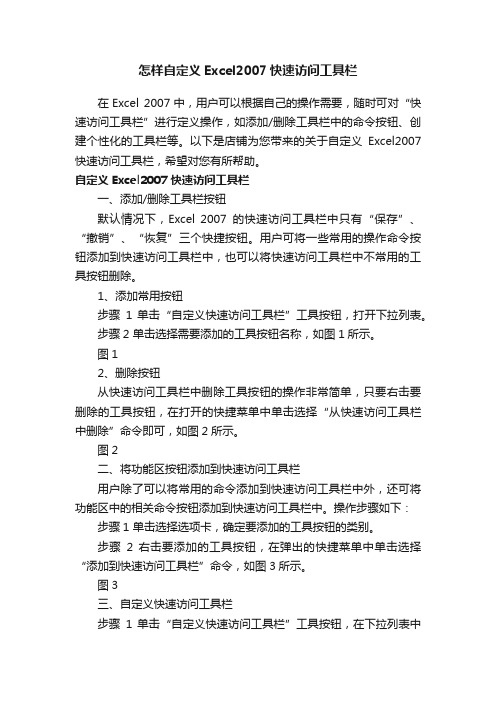 怎样自定义 Excel2007 快速访问工具栏

在 Excel 2007 中，用户可以根据自己的操作需要，随时可对“快速访问工具栏”进行定义操作，如添加/删除工具栏中的命令按钮、创建个性化的工具栏等。以下是店铺为您带来的关于自定义 Excel2007 快速访问工具栏，希望对您有所帮助。

自定义 Excel2007 快速访问工具栏

一、添加/删除工具栏按钮

默认情况下，Excel 2007 的快速访问工具栏中只有“保存”、“撤销”、“恢复”三个快捷按钮。用户可将一些常用的操作命令按钮添加到快速访问工具栏中，也可以将快速访问工具栏中不常用的工具按钮删除。

1、添加常用按钮

步骤 1 单击“自定义快速访问工具栏”工具按钮，打开下拉列表。

步骤 2 单击选择需要添加的工具按钮名称，如图 1 所示。

图 1

2、删除按钮

从快速访问工具栏中删除工具按钮的操作非常简单，只要右击要删除的工具按钮，在打开的快捷菜单中单击选择“从快速访问工具栏中删除”命令即可，如图 2 所示。

图 2

二、将功能区按钮添加到快速访问工具栏

用户除了可以将常用的命令添加到快速访问工具栏中外，还可将功能区中的相关命令按钮添加到快速访问工具栏中。操作步骤如下：

步骤 1 单击选择选项卡，确定要添加的工具按钮的类别。

步骤 2 右击要添加的工具按钮，在弹出的快捷菜单中单击选择“添加到快速访问工具栏”命令，如图 3 所示。

图 3

三、自定义快速访问工具栏

步骤 1 单击“自定义快速访问工具栏”工具按钮，在下拉列表中